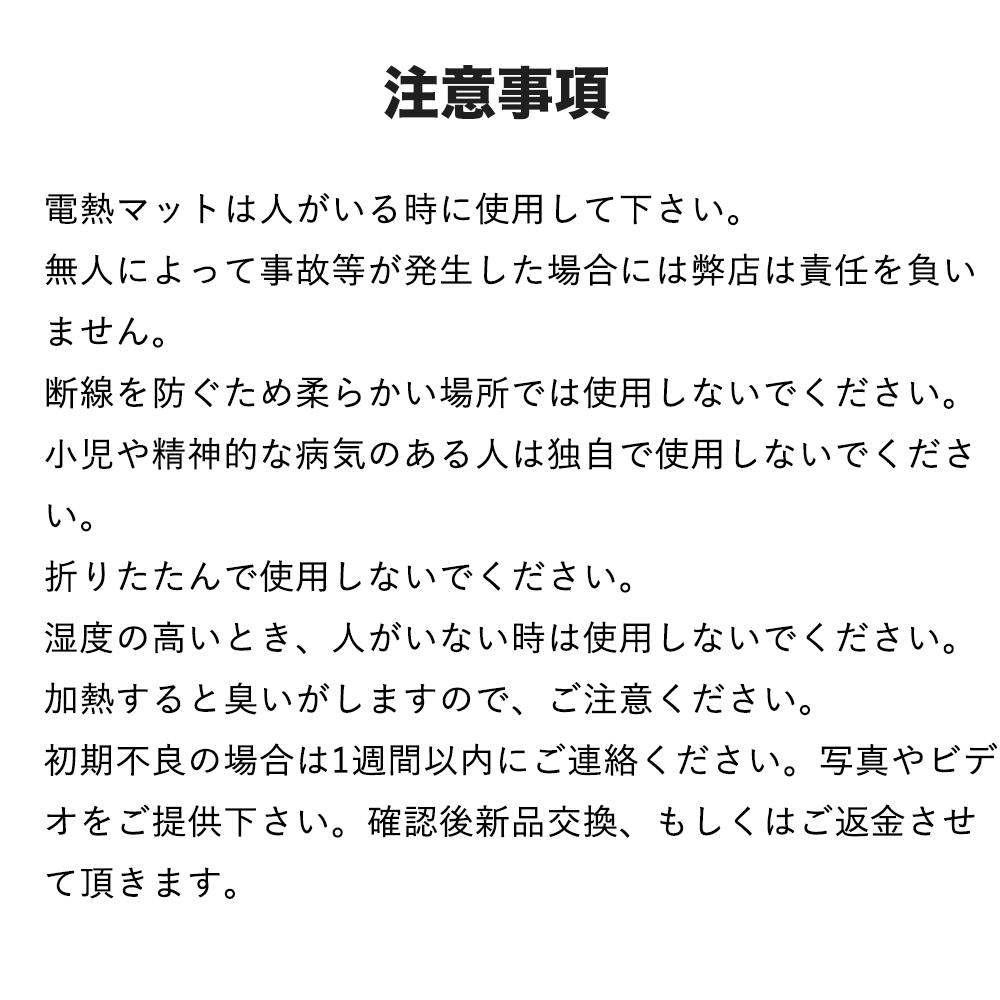 注意事項

電熱マットは人がいる時に使用して下さい。
無人によって事故等が発生した場合には弊店は責任を負いません。
断線を防ぐため柔らかい場所では使用しないでください。
小児や精神的な病気のある人は独自で使用しないでください。
折りたたんで使用しないでください。
湿度の高いとき、人がいない時は使用しないでください。
加熱すると臭いがしますので、ご注意ください。
初期不良の場合は1週間以内にご連絡ください。写真やビデオをご提供下さい。確認後新品交換、もしくはご返金させて頂きます。